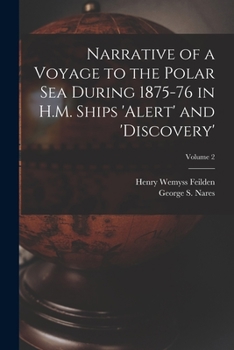 Narrative of a Voyage to the Polar Sea During 1875-76 in H.M. Ships 'Alert' and 'Discovery'

Volume 2

Henry Wemyss Feilden
George S. Nares